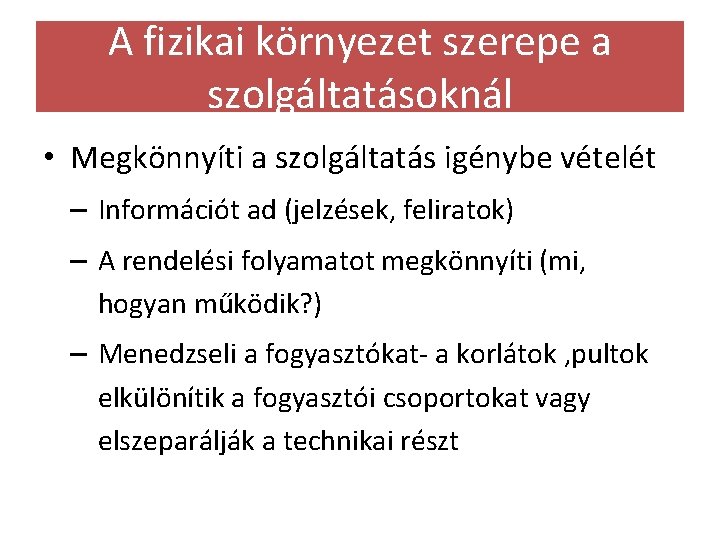 A fizikai környezet szerepe a szolgáltatásoknál

• Megkönnyíti a szolgáltatás igénybe vételét
– Információt ad (jelzések, feliratok)
– A rendelési folyamatot megkönnyíti (mi, hogyan működik?)
– Menedzseli a fogyasztókat- a korlátok ,pultok elkülönítik a fogyasztói csoportokat vagy elszeparálják a technikai részt